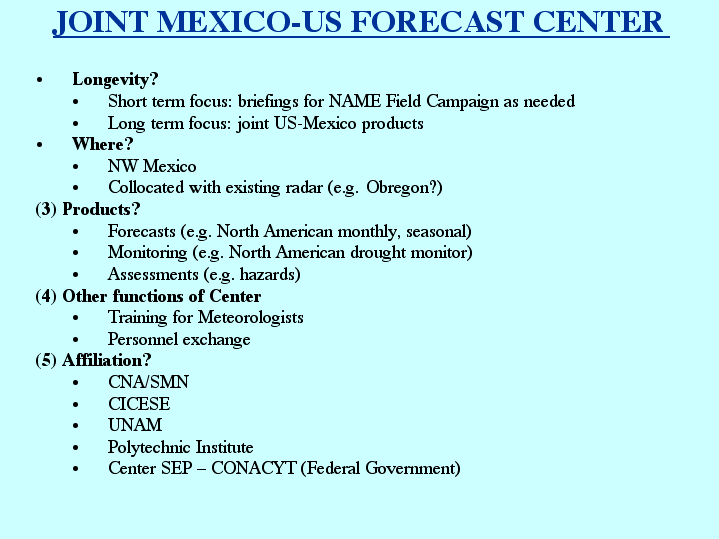 JOINT MEXICO-US FORECAST CENTER

• Longevity?
  • Short term focus: briefings for NAME Field Campaign as needed
  • Long term focus: joint US-Mexico products
• Where?
  • NW Mexico
  • Collocated with existing radar (e.g. Obregon?)
(3) Products?
  • Forecasts (e.g. North American monthly, seasonal)
  • Monitoring (e.g. North American drought monitor)
  • Assessments (e.g. hazards)
(4) Other functions of Center
  • Training for Meteorologists
  • Personnel exchange
(5) Affiliation?
  • CNA/SMN
  • CICESE
  • UNAM
  • Polytechnic Institute
  • Center SEP – CONACYT (Federal Government)